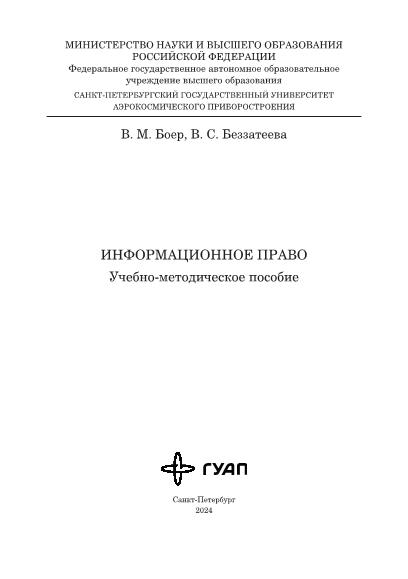 МИНИСТЕРСТВО НАУКИ И ВЫСШЕГО ОБРАЗОВАНИЯ РОССИЙСКОЙ ФЕДЕРАЦИИ
Федеральное государственное автономное образовательное учреждение высшего образования
САНКТ-ПЕТЕРБУРГСКИЙ ГОСУДАРСТВЕННЫЙ УНИВЕРСИТЕТ АЭРОКОСМИЧЕСКОГО ПРИБОРОСТРОЕНИЯ

В. М. Боер, В. С. Беззатеева

ИНФОРМАЦИОННОЕ ПРАВО
Учебно-методическое пособие

ГУАП

Санкт-Петербург
2024